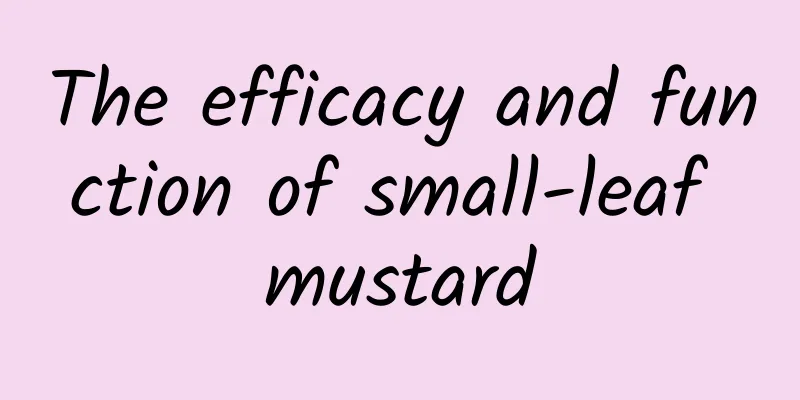 The efficacy and function of small-leaf mustard